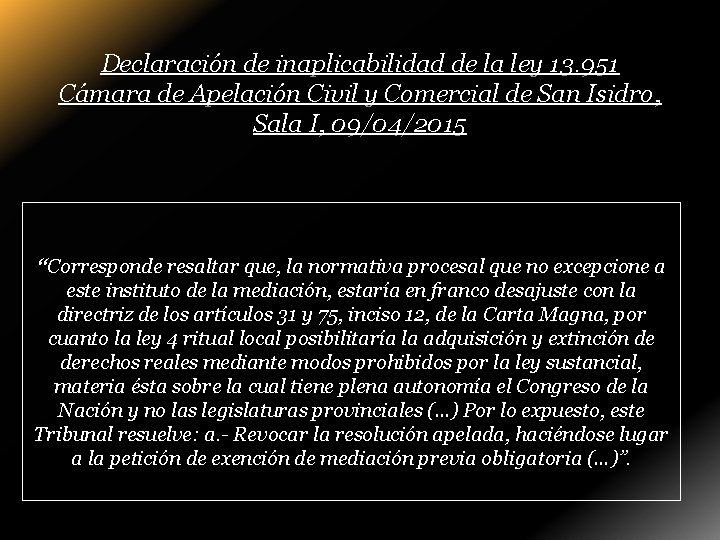 Declaración de inaplicabilidad de la ley 13.951
Cámara de Apelación Civil y Comercial de San Isidro,
Sala I, 09/04/2015

“Corresponde resaltar que, la normativa procesal que no excepcione a este instituto de la mediación, estaría en franco desajuste con la directriz de los artículos 31 y 75, inciso 12, de la Carta Magna, por cuanto la ley 4 ritual local posibilitaría la adquisición y extinción de derechos reales mediante modos prohibidos por la ley sustancial, materia ésta sobre la cual tiene plena autonomía el Congreso de la Nación y no las legislaturas provinciales (...) Por lo expuesto, este Tribunal resuelve: a.- Revocar la resolución apelada, haciéndose lugar a la petición de exención de mediación previa obligatoria (...)”.